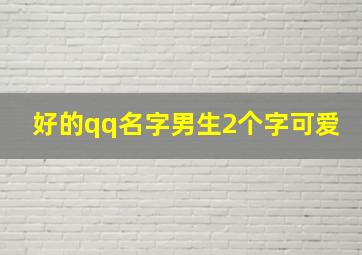 好的qq名字男生2个字可爱